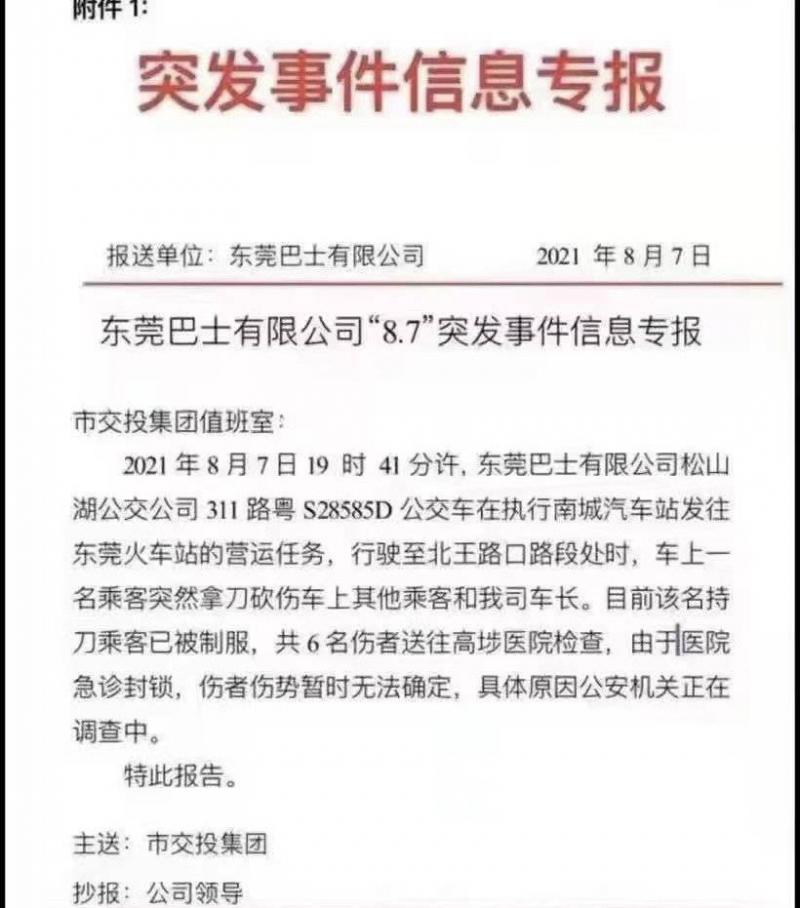 附件 1:

突发事件信息专报

报送单位：东莞巴士有限公司　　2021 年 8 月 7 日

东莞巴士有限公司“8.7”突发事件信息专报

市交投集团值班室：

2021 年 8 月 7 日 19 时 41 分许，东莞巴士有限公司松山湖公交公司 311 路粤 S28585D 公交车在执行南城汽车站发往东莞火车站的营运任务，行驶至北王路口路段处时，车上一名乘客突然拿刀砍伤车上其他乘客和我司车长。目前该名持刀乘客已被制服，共 6 名伤者送往高埗医院检查，由于医院急诊封锁，伤者伤势暂时无法确定，具体原因公安机关正在调查中。

特此报告。

主送：市交投集团

抄报：公司领导